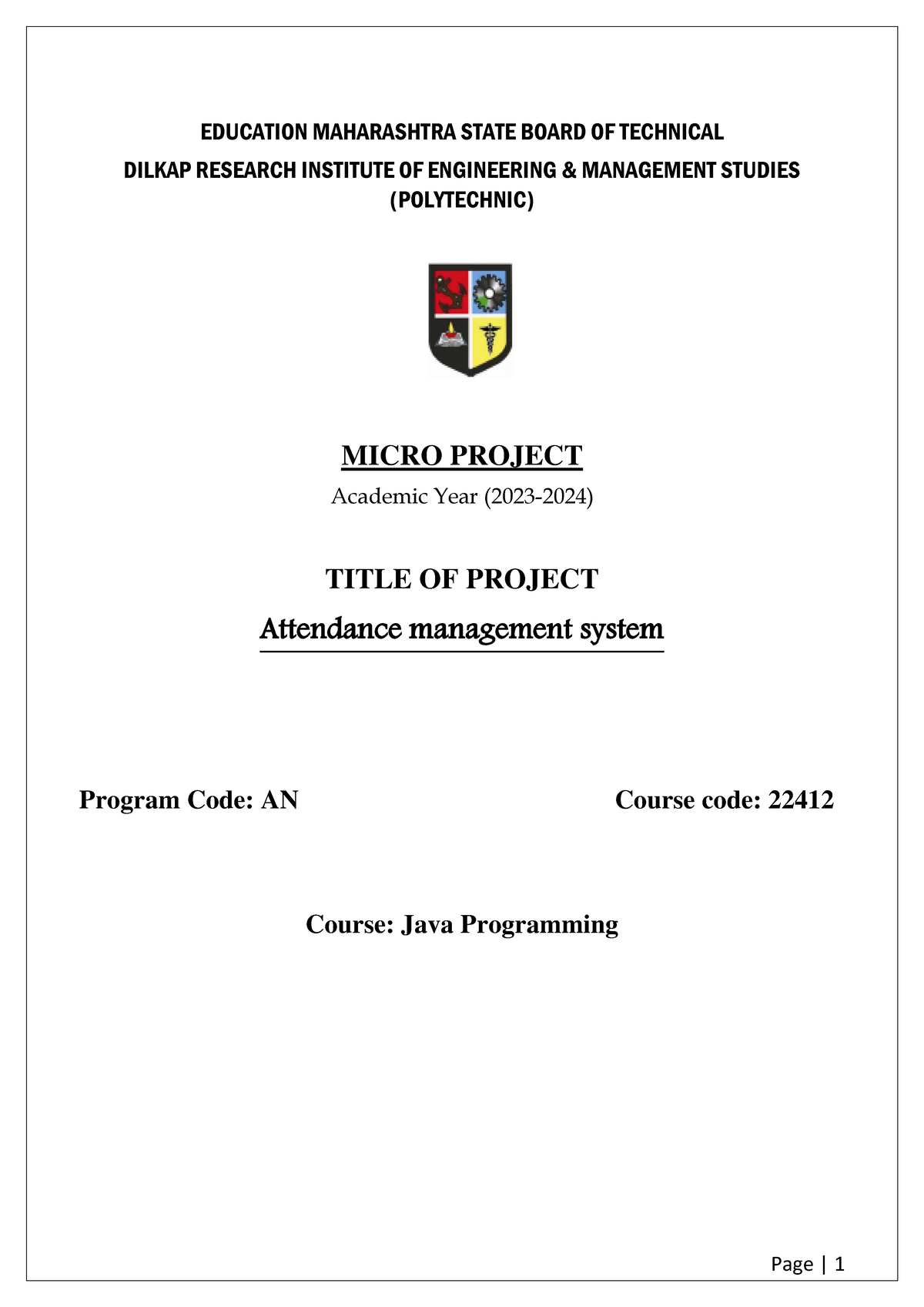 EDUCATION MAHARASHTRA STATE BOARD OF TECHNICAL

DILKAP RESEARCH INSTITUTE OF ENGINEERING & MANAGEMENT STUDIES (POLYTECHNIC)

MICRO PROJECT

Academic Year (2023-2024)

TITLE OF PROJECT

Attendance management system

Program Code: AN                Course code: 22412

Course: Java Programming

Page | 1